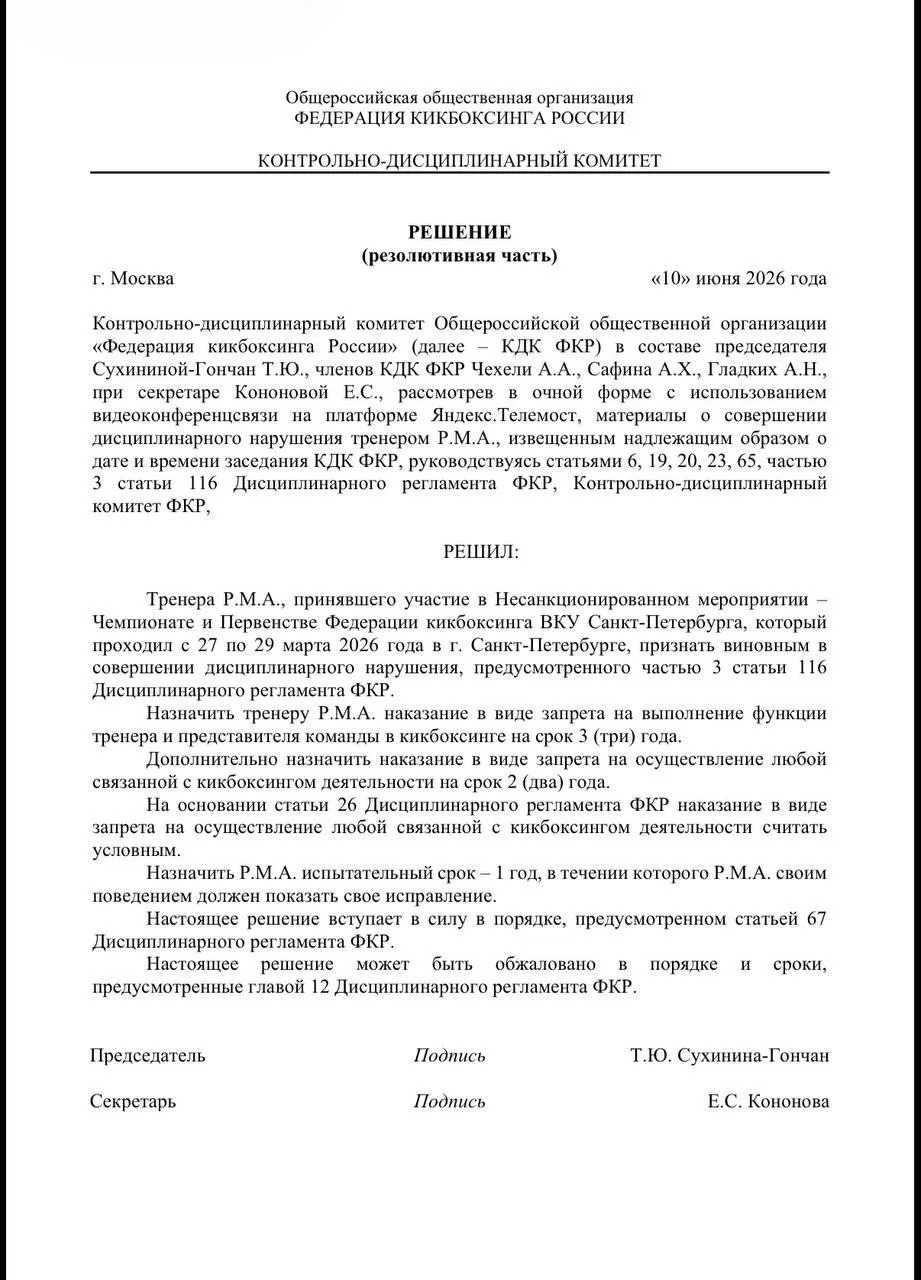 Общероссийская общественная организация
ФЕДЕРАЦИЯ КИКБОКСИНГА РОССИИ

КОНТРОЛЬНО-ДИСЦИПЛИНАРНЫЙ КОМИТЕТ

РЕШЕНИЕ
(резолютивная часть)

г. Москва «10» июня 2026 года

Контрольно-дисциплинарный комитет Общероссийской общественной организации «Федерация кикбоксинга России» (далее – КДК ФКР) в составе председателя Сухининой-Гончан Т.Ю., членов КДК ФКР Чехели А.А., Сафина А.Х., Гладких А.Н., при секретаре Кононовой Е.С., рассмотрев в очной форме с использованием видеоконференцсвязи на платформе Яндекс.Телемост, материалы о совершении дисциплинарного нарушения тренером Р.М.А., извещенным надлежащим образом о дате и времени заседания КДК ФКР, руководствуясь статьями 6, 19, 20, 23, 65, частью 3 статьи 116 Дисциплинарного регламента ФКР, Контрольно-дисциплинарный комитет ФКР,

РЕШИЛ:

Тренера Р.М.А., принявшего участие в Несанкционированном мероприятии – Чемпионате и Первенстве Федерации кикбоксинга ВКУ Санкт-Петербурга, который проходил с 27 по 29 марта 2026 года в г. Санкт-Петербурге, признать виновным в совершении дисциплинарного нарушения, предусмотренного частью 3 статьи 116 Дисциплинарного регламента ФКР.

Назначить тренеру Р.М.А. наказание в виде запрета на выполнение функции тренера и представителя команды в кикбоксинге на срок 3 (три) года.

Дополнительно назначить наказание в виде запрета на осуществление любой связанной с кикбоксингом деятельности на срок 2 (два) года.

На основании статьи 26 Дисциплинарного регламента ФКР наказание в виде запрета на осуществление любой связанной с кикбоксингом деятельности считать условным.

Назначить Р.М.А. испытательный срок – 1 год, в течении которого Р.М.А. своим поведением должен показать свое исправление.

Настоящее решение вступает в силу в порядке, предусмотренном статьей 67 Дисциплинарного регламента ФКР.

Настоящее решение может быть обжаловано в порядке и сроки, предусмотренные главой 12 Дисциплинарного регламента ФКР.

Председатель Подпись Т.Ю. Сухинина-Гончан

Секретарь Подпись Е.С. Кононова